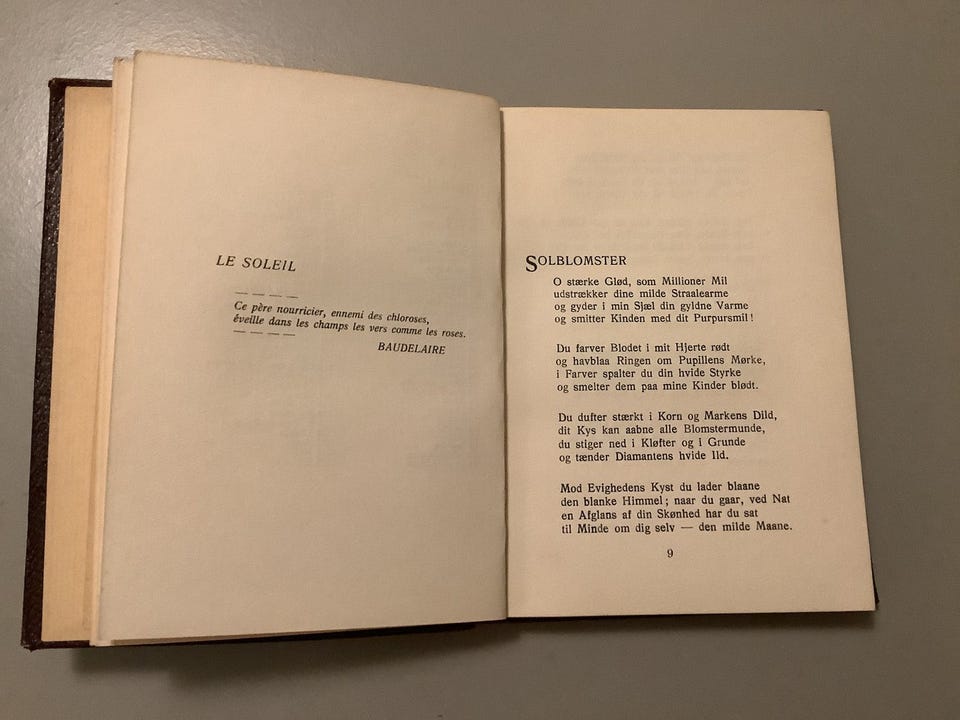 LE SOLEIL

— — — —
Ce père nourricier, ennemi des chloroses,
éveille dans les champs les vers comme les roses.
— — — —
BAUDELAIRE

SOLBLOMSTER

O stærke Glød, som Millioner Mil
udstrækker dine milde Straalearme
og gyder i min Sjæl din gyldne Varme
og smitter Kinden med dit Purpursmil!

Du farver Blodet i mit Hjerte rødt
og havblaa Ringen om Pupillens Mørke,
i Farver spalter du din hvide Styrke
og smelter dem paa mine Kinder blødt.

Du dufter stærkt i Korn og Markens Dild,
dit Kys kan aabne alle Blomstermunde,
du stiger ned i Kløfter og i Grunde
og tænder Diamantens hvide Ild.

Mod Evighedens Kyst du lader blaane
den blanke Himmel; naar du gaar, ved Nat
en Afglans af din Skønhed har du sat
til Minde om dig selv — den milde Maane.

9